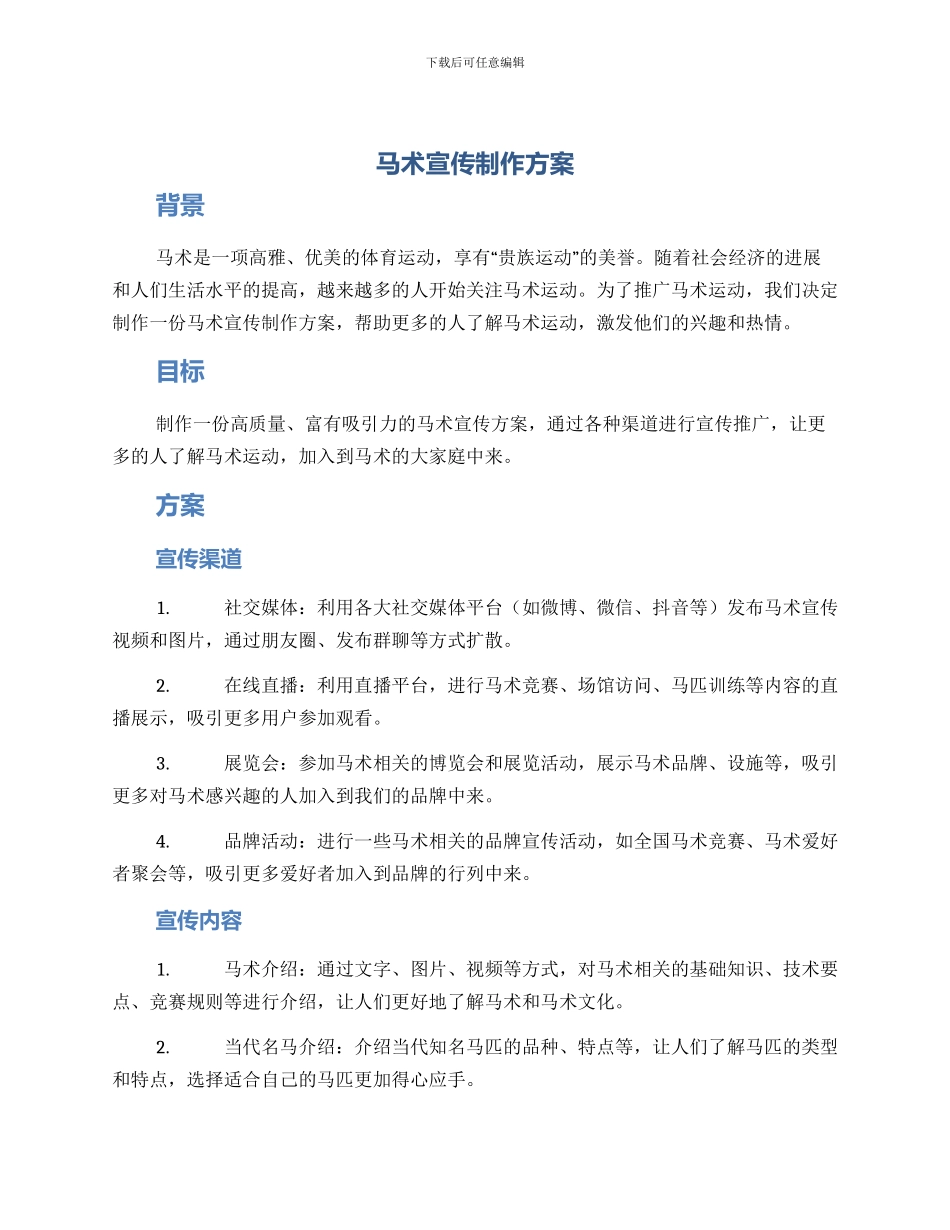 下载后可任意编辑

马术宣传制作方案

背景

马术是一项高雅、优美的体育运动，享有“贵族运动”的美誉。随着社会经济的进展和人们生活水平的提高，越来越多的人开始关注马术运动。为了推广马术运动，我们决定制作一份马术宣传制作方案，帮助更多的人了解马术运动，激发他们的兴趣和热情。

目标

制作一份高质量、富有吸引力的马术宣传方案，通过各种渠道进行宣传推广，让更多的人了解马术运动，加入到马术的大家庭中来。

方案

宣传渠道

1. 社交媒体：利用各大社交媒体平台（如微博、微信、抖音等）发布马术宣传视频和图片，通过朋友圈、发布群聊等方式扩散。

2. 在线直播：利用直播平台，进行马术竞赛、场馆访问、马匹训练等内容的直播展示，吸引更多用户参加观看。

3. 展览会：参加马术相关的博览会和展览活动，展示马术品牌、设施等，吸引更多对马术感兴趣的人加入到我们的品牌中来。

4. 品牌活动：进行一些马术相关的品牌宣传活动，如全国马术竞赛、马术爱好者聚会等，吸引更多爱好者加入到品牌的行列中来。

宣传内容

1. 马术介绍：通过文字、图片、视频等方式，对马术相关的基础知识、技术要点、竞赛规则等进行介绍，让人们更好地了解马术和马术文化。

2. 当代名马介绍：介绍当代知名马匹的品种、特点等，让人们了解马匹的类型和特点，选择适合自己的马匹更加得心应手。